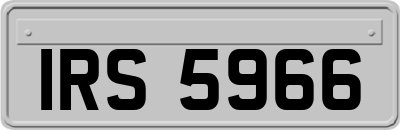 IRS 5966